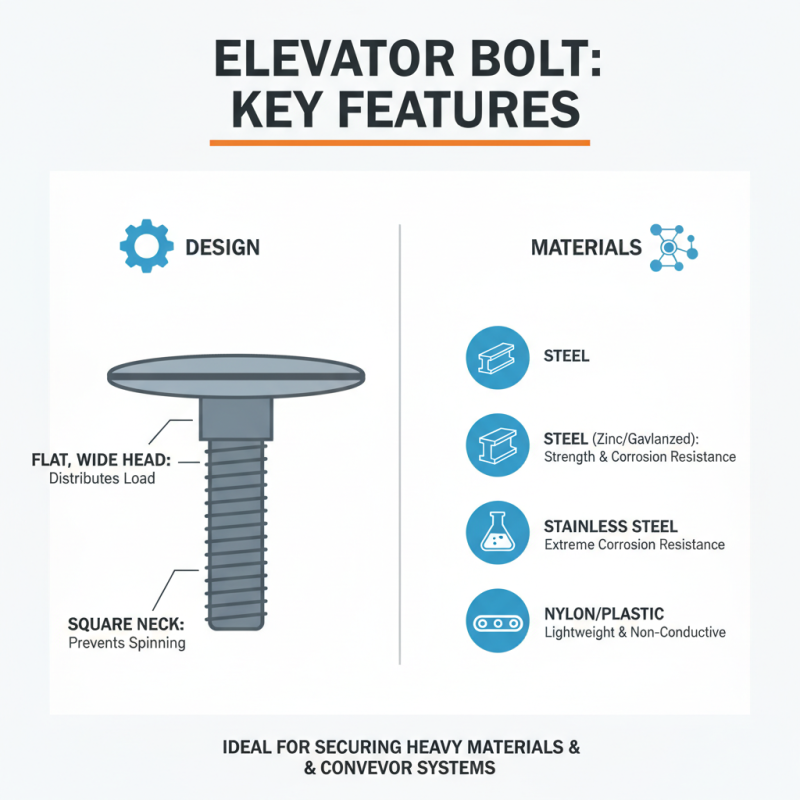 ELEVATOR BOLT: KEY FEATURES

DESIGN

FLAT, WIDE HEAD:
Distributes Load

SQUARE NECK:
Prevents Spinning

MATERIALS

STEEL

STEEL (Zinc/Gavlanzed):
Strength & Corrosion Resistance

STAINLESS STEEL
Extreme Corrosion Resistance

NYLON/PLASTIC
Lightweight & Non-Conductive

IDEAL FOR SECURING HEAVY MATERIALS & & CONVEVOR SYSTEMS